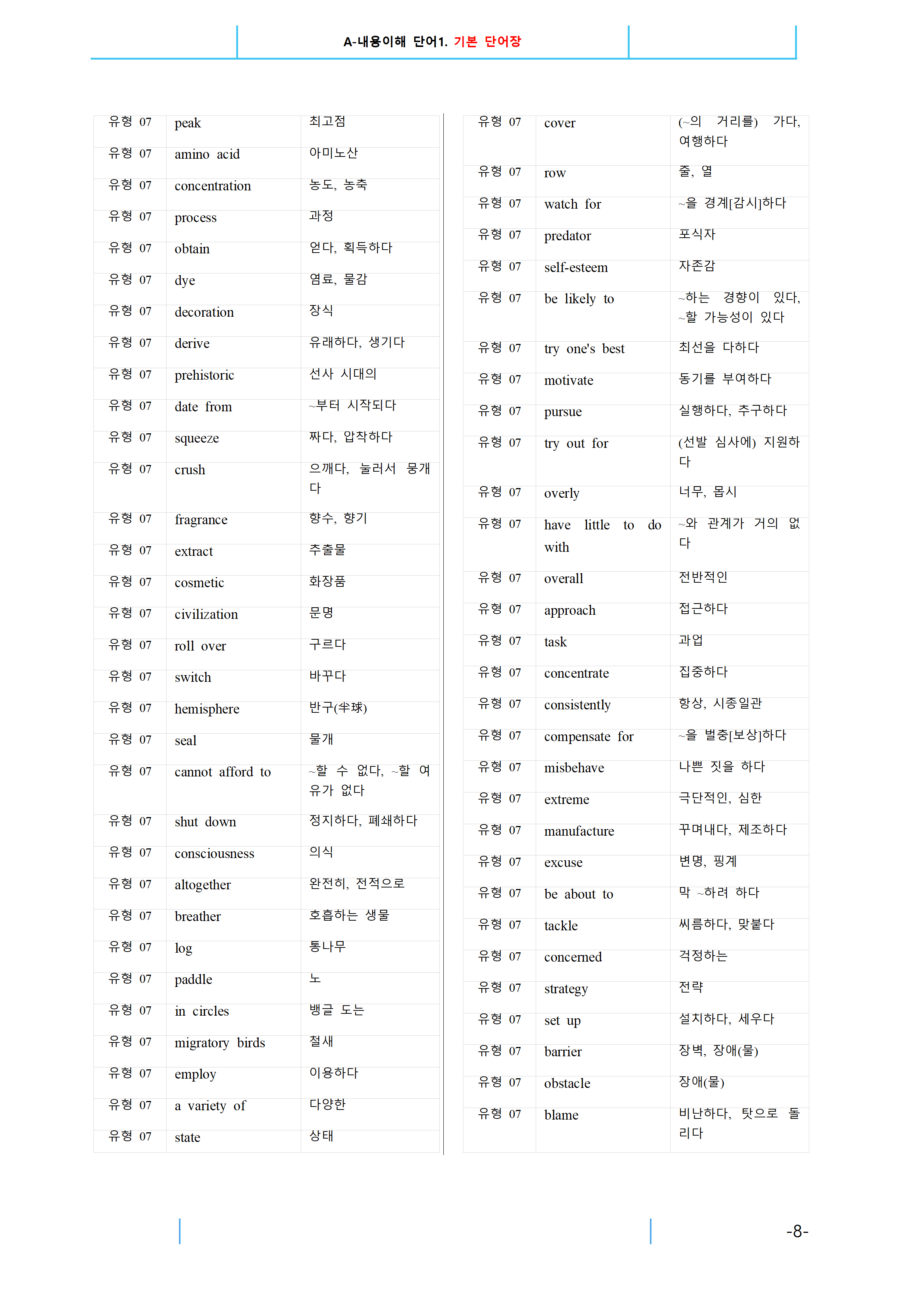 A-내용이해 단어1. 기본 단어장

| 유형 07 | peak | 최고점 |
|---|---|---|
| 유형 07 | amino acid | 아미노산 |
| 유형 07 | concentration | 농도, 농축 |
| 유형 07 | process | 과정 |
| 유형 07 | obtain | 얻다, 획득하다 |
| 유형 07 | dye | 염료, 물감 |
| 유형 07 | decoration | 장식 |
| 유형 07 | derive | 유래하다, 생기다 |
| 유형 07 | prehistoric | 선사 시대의 |
| 유형 07 | date from | ~부터 시작되다 |
| 유형 07 | squeeze | 짜다, 압착하다 |
| 유형 07 | crush | 으깨다, 눌러서 뭉개다 |
| 유형 07 | fragrance | 향수, 향기 |
| 유형 07 | extract | 추출물 |
| 유형 07 | cosmetic | 화장품 |
| 유형 07 | civilization | 문명 |
| 유형 07 | roll over | 구르다 |
| 유형 07 | switch | 바꾸다 |
| 유형 07 | hemisphere | 반구(半球) |
| 유형 07 | seal | 물개 |
| 유형 07 | cannot afford to | ~할 수 없다, ~할 여유가 없다 |
| 유형 07 | shut down | 정지하다, 폐쇄하다 |
| 유형 07 | consciousness | 의식 |
| 유형 07 | altogether | 완전히, 전적으로 |
| 유형 07 | breather | 호흡하는 생물 |
| 유형 07 | log | 통나무 |
| 유형 07 | paddle | 노 |
| 유형 07 | in circles | 뱅글 도는 |
| 유형 07 | migratory birds | 철새 |
| 유형 07 | employ | 이용하다 |
| 유형 07 | a variety of | 다양한 |
| 유형 07 | state | 상태 |

| 유형 07 | cover | (~의 거리를) 가다, 여행하다 |
|---|---|---|
| 유형 07 | row | 줄, 열 |
| 유형 07 | watch for | ~을 경계[감시]하다 |
| 유형 07 | predator | 포식자 |
| 유형 07 | self-esteem | 자존감 |
| 유형 07 | be likely to | ~하는 경향이 있다, ~할 가능성이 있다 |
| 유형 07 | try one's best | 최선을 다하다 |
| 유형 07 | motivate | 동기를 부여하다 |
| 유형 07 | pursue | 실행하다, 추구하다 |
| 유형 07 | try out for | (선발 심사에) 지원하다 |
| 유형 07 | overly | 너무, 몹시 |
| 유형 07 | have little to do with | ~와 관계가 거의 없다 |
| 유형 07 | overall | 전반적인 |
| 유형 07 | approach | 접근하다 |
| 유형 07 | task | 과업 |
| 유형 07 | concentrate | 집중하다 |
| 유형 07 | consistently | 항상, 시종일관 |
| 유형 07 | compensate for | ~을 벌충[보상]하다 |
| 유형 07 | misbehave | 나쁜 짓을 하다 |
| 유형 07 | extreme | 극단적인, 심한 |
| 유형 07 | manufacture | 꾸며내다, 제조하다 |
| 유형 07 | excuse | 변명, 핑계 |
| 유형 07 | be about to | 막 ~하려 하다 |
| 유형 07 | tackle | 씨름하다, 맞붙다 |
| 유형 07 | concerned | 걱정하는 |
| 유형 07 | strategy | 전략 |
| 유형 07 | set up | 설치하다, 세우다 |
| 유형 07 | barrier | 장벽, 장애(물) |
| 유형 07 | obstacle | 장애(물) |
| 유형 07 | blame | 비난하다, 탓으로 돌리다 |

-8-